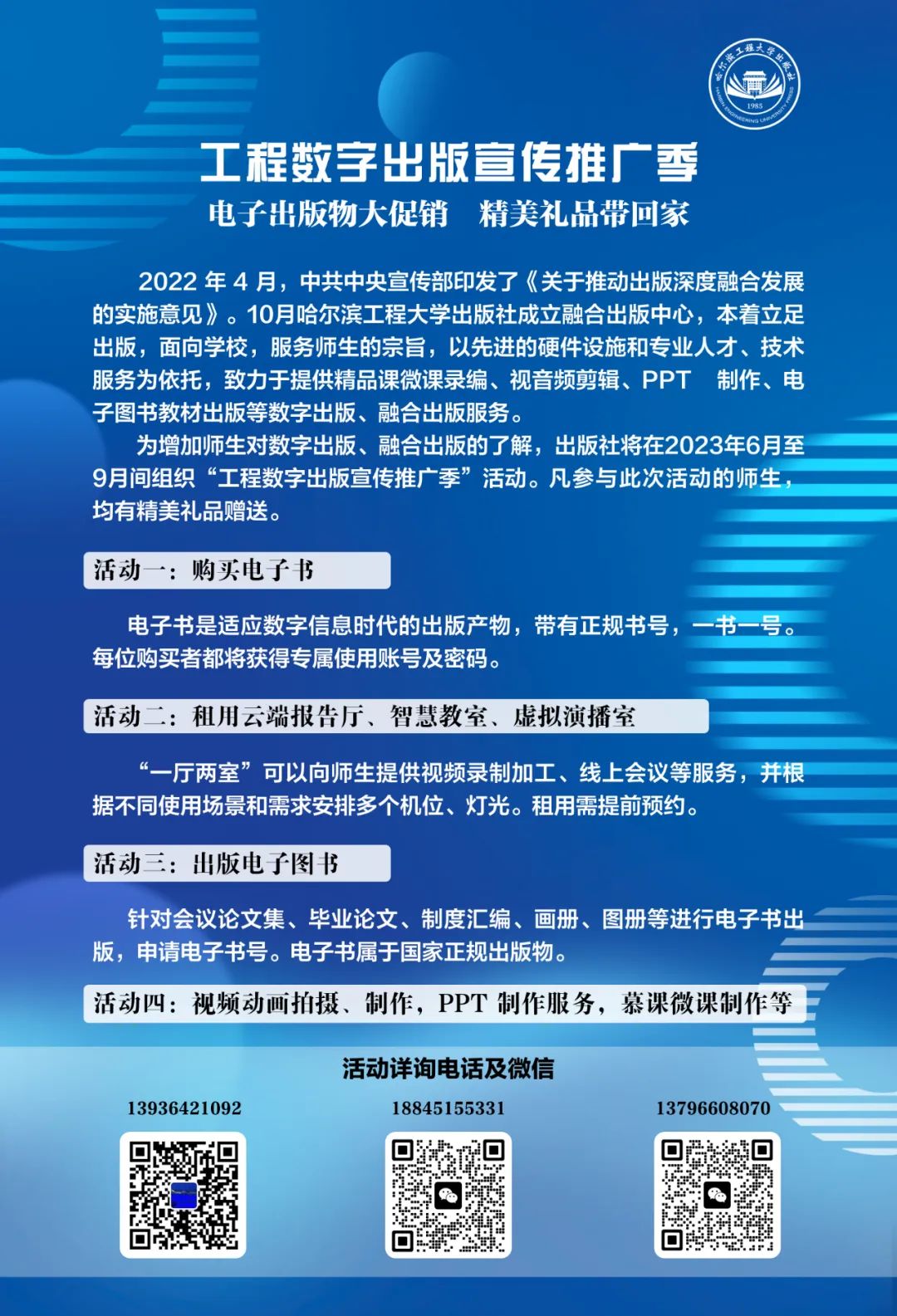 哈尔滨工程大学出版社
1985
HARBIN ENGINEERING UNIVERSITY PRESS

工程数字出版宣传推广季

电子出版物大促销　精美礼品带回家

2022 年 4 月，中共中央宣传部印发了《关于推动出版深度融合发展的实施意见》。10月哈尔滨工程大学出版社成立融合出版中心，本着立足出版，面向学校，服务师生的宗旨，以先进的硬件设施和专业人才、技术服务为依托，致力于提供精品课微课录编、视音频剪辑、PPT 制作、电子图书教材出版等数字出版、融合出版服务。

为增加师生对数字出版、融合出版的了解，出版社将在2023年6月至9月间组织“工程数字出版宣传推广季”活动。凡参与此次活动的师生，均有精美礼品赠送。

活动一：购买电子书

电子书是适应数字信息时代的出版产物，带有正规书号，一书一号。每位购买者都将获得专属使用账号及密码。

活动二：租用云端报告厅、智慧教室、虚拟演播室

“一厅两室”可以向师生提供视频录制加工、线上会议等服务，并根据不同使用场景和需求安排多个机位、灯光。租用需提前预约。

活动三：出版电子图书

针对会议论文集、毕业论文、制度汇编、画册、图册等进行电子书出版，申请电子书号。电子书属于国家正规出版物。

活动四：视频动画拍摄、制作，PPT 制作服务，慕课微课制作等

活动详询电话及微信

13936421092

18845155331

13796608070